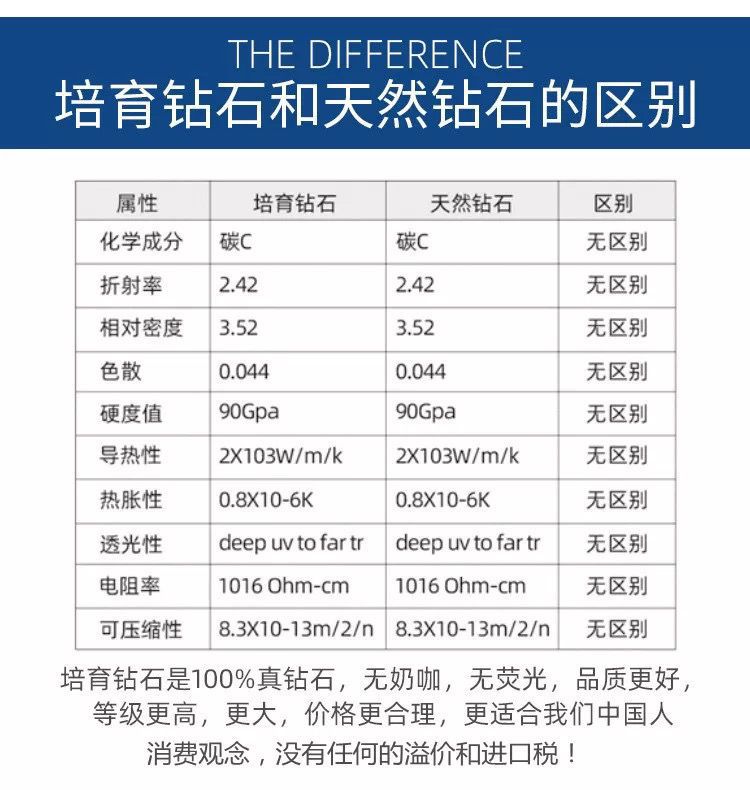 THE DIFFERENCE
培育钻石和天然钻石的区别

| 属性 | 培育钻石 | 天然钻石 | 区别 |
|---|---|---|---|
| 化学成分 | 碳C | 碳C | 无区别 |
| 折射率 | 2.42 | 2.42 | 无区别 |
| 相对密度 | 3.52 | 3.52 | 无区别 |
| 色散 | 0.044 | 0.044 | 无区别 |
| 硬度值 | 90Gpa | 90Gpa | 无区别 |
| 导热性 | 2X103W/m/k | 2X103W/m/k | 无区别 |
| 热胀性 | 0.8X10-6K | 0.8X10-6K | 无区别 |
| 透光性 | deep uv to far tr | deep uv to far tr | 无区别 |
| 电阻率 | 1016 Ohm-cm | 1016 Ohm-cm | 无区别 |
| 可压缩性 | 8.3X10-13m/2/n | 8.3X10-13m/2/n | 无区别 |

培育钻石是100%真钻石，无奶咖，无荧光，品质更好，等级更高，更大，价格更合理，更适合我们中国人消费观念，没有任何的溢价和进口税！